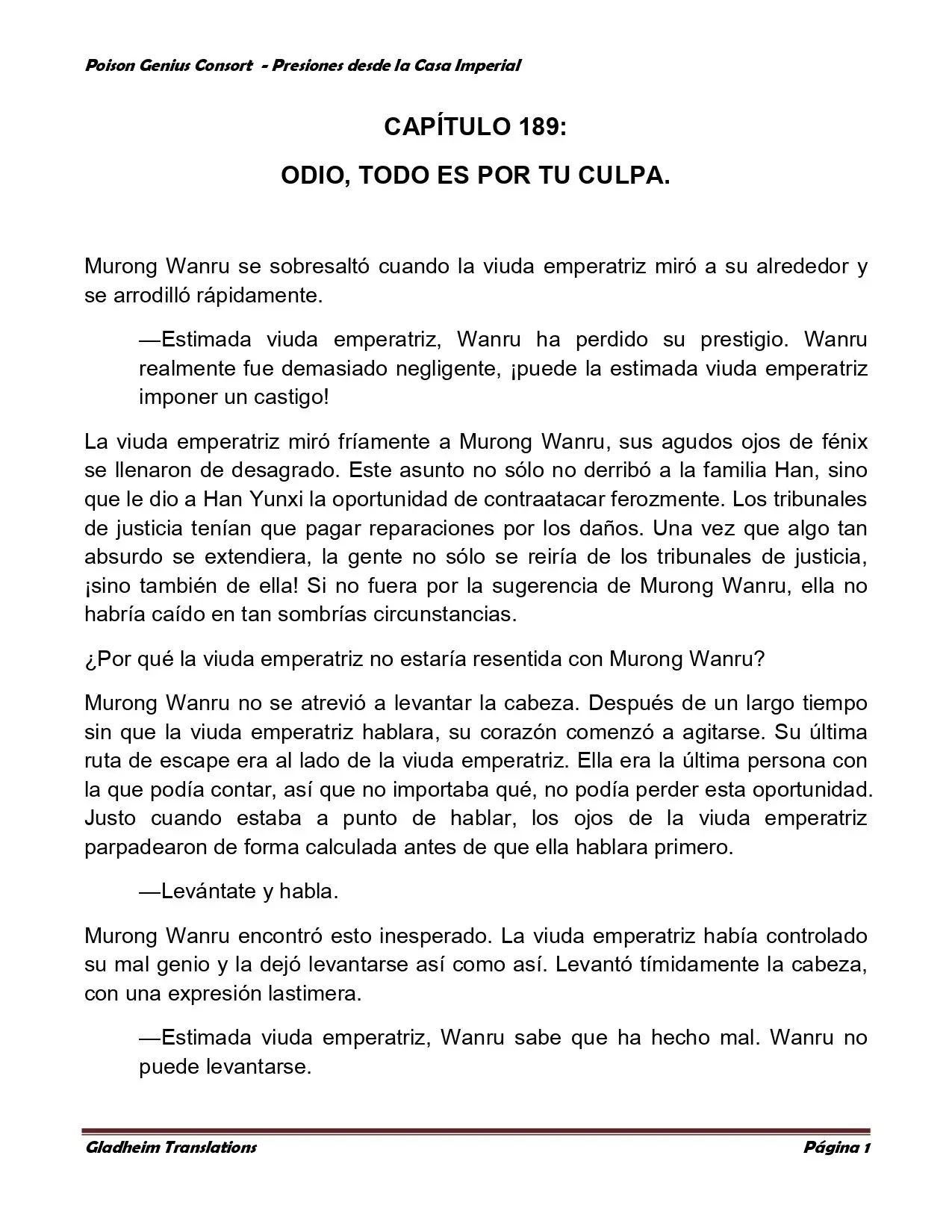 Poison Genius Consort - Presiones desde la Casa Imperial

CAPÍTULO 189:

ODIO, TODO ES POR TU CULPA.

Murong Wanru se sobresaltó cuando la viuda emperatriz miró a su alrededor y se arrodilló rápidamente.

—Estimada viuda emperatriz, Wanru ha perdido su prestigio. Wanru realmente fue demasiado negligente, ¡puede la estimada viuda emperatriz imponer un castigo!

La viuda emperatriz miró fríamente a Murong Wanru, sus agudos ojos de fénix se llenaron de desagrado. Este asunto no sólo no derribó a la familia Han, sino que le dio a Han Yunxi la oportunidad de contraatacar ferozmente. Los tribunales de justicia tenían que pagar reparaciones por los daños. Una vez que algo tan absurdo se extendiera, la gente no sólo se reiría de los tribunales de justicia, ¡sino también de ella! Si no fuera por la sugerencia de Murong Wanru, ella no habría caído en tan sombrías circunstancias.

¿Por qué la viuda emperatriz no estaría resentida con Murong Wanru?

Murong Wanru no se atrevió a levantar la cabeza. Después de un largo tiempo sin que la viuda emperatriz hablara, su corazón comenzó a agitarse. Su última ruta de escape era al lado de la viuda emperatriz. Ella era la última persona con la que podía contar, así que no importaba qué, no podía perder esta oportunidad. Justo cuando estaba a punto de hablar, los ojos de la viuda emperatriz parpadearon de forma calculada antes de que ella hablara primero.

—Levántate y habla.

Murong Wanru encontró esto inesperado. La viuda emperatriz había controlado su mal genio y la dejó levantarse así como así. Levantó tímidamente la cabeza, con una expresión lastimera.

—Estimada viuda emperatriz, Wanru sabe que ha hecho mal. Wanru no puede levantarse.

Gladheim Translations
Página 1